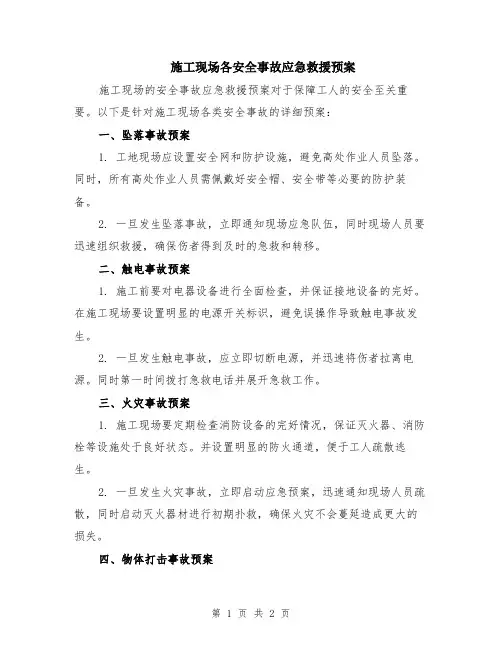 施工现场各安全事故应急救援预案

施工现场的安全事故应急救援预案对于保障工人的安全至关重要。以下是针对施工现场各类安全事故的详细预案：

一、坠落事故预案

1. 工地现场应设置安全网和防护设施，避免高处作业人员坠落。同时，所有高处作业人员需佩戴好安全帽、安全带等必要的防护装备。

2. 一旦发生坠落事故，立即通知现场应急队伍，同时现场人员要迅速组织救援，确保伤者得到及时的急救和转移。

二、触电事故预案

1. 施工前要对电器设备进行全面检查，并保证接地设备的完好。在施工现场要设置明显的电源开关标识，避免误操作导致触电事故发生。

2. 一旦发生触电事故，应立即切断电源，并迅速将伤者拉离电源。同时第一时间拨打急救电话并展开急救工作。

三、火灾事故预案

1. 施工现场要定期检查消防设备的完好情况，保证灭火器、消防栓等设施处于良好状态。并设置明显的防火通道，便于工人疏散逃生。

2. 一旦发生火灾事故，立即启动应急预案，迅速通知现场人员疏散，同时启动灭火器材进行初期扑救，确保火灾不会蔓延造成更大的损失。

四、物体打击事故预案

第 1 页 共 2 页